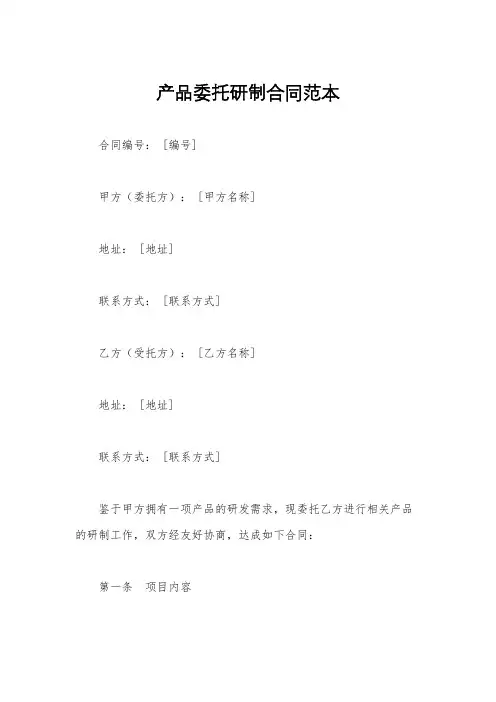 产品委托研制合同范本

合同编号：[编号]

甲方（委托方）：[甲方名称]

地址：[地址]

联系方式：[联系方式]

乙方（受托方）：[乙方名称]

地址：[地址]

联系方式：[联系方式]

鉴于甲方拥有一项产品的研发需求，现委托乙方进行相关产品的研制工作，双方经友好协商，达成如下合同：

第一条　项目内容